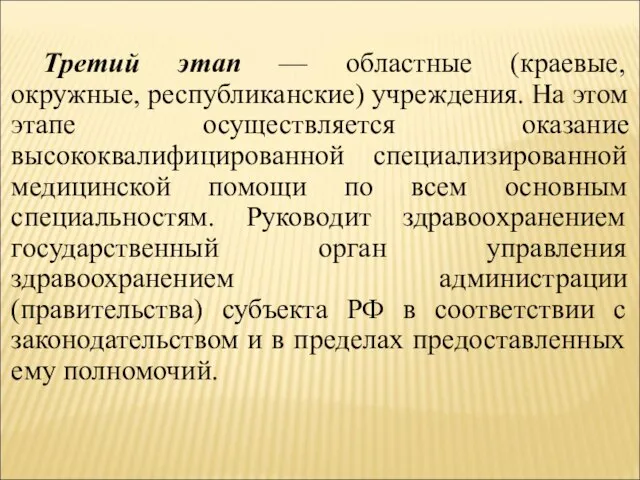 Третий этап — областные (краевые, окружные, республиканские) учреждения. На этом этапе осуществляется оказание высококвалифицированной специализированной медицинской помощи по всем основным специальностям. Руководит здравоохранением государственный орган управления здравоохранением администрации (правительства) субъекта РФ в соответствии с законодательством и в пределах предоставленных ему полномочий.